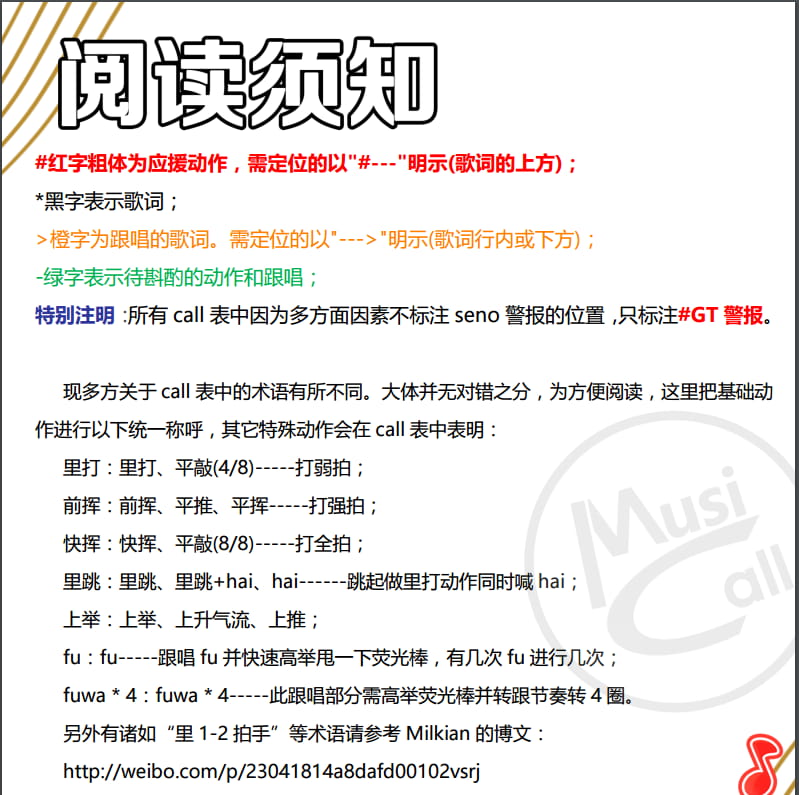 阅读须知

#红字粗体为应援动作，需定位的以"#---"明示(歌词的上方)；

*黑字表示歌词；

>橙字为跟唱的歌词。需定位的以"--->"明示(歌词行内或下方)；

-绿字表示待斟酌的动作和跟唱；

特别注明 :所有 call 表中因为多方面因素不标注 seno 警报的位置 ,只标注#GT 警报。

现多方关于 call 表中的术语有所不同。大体并无对错之分，为方便阅读，这里把基础动作进行以下统一称呼，其它特殊动作会在 call 表中表明：

里打：里打、平敲(4/8)-----打弱拍；

前挥：前挥、平推、平挥-----打强拍；

快挥：快挥、平敲(8/8)-----打全拍；

里跳：里跳、里跳+hai、hai------跳起做里打动作同时喊 hai；

上举：上举、上升气流、上推；

fu：fu-----跟唱 fu 并快速高举甩一下荧光棒，有几次 fu 进行几次；

fuwa * 4：fuwa * 4-----此跟唱部分需高举荧光棒并转跟节奏转 4 圈。

另外有诸如“里 1-2 拍手”等术语请参考 Milkian 的博文：

http://weibo.com/p/23041814a8dafd00102vsrj

Musi Call